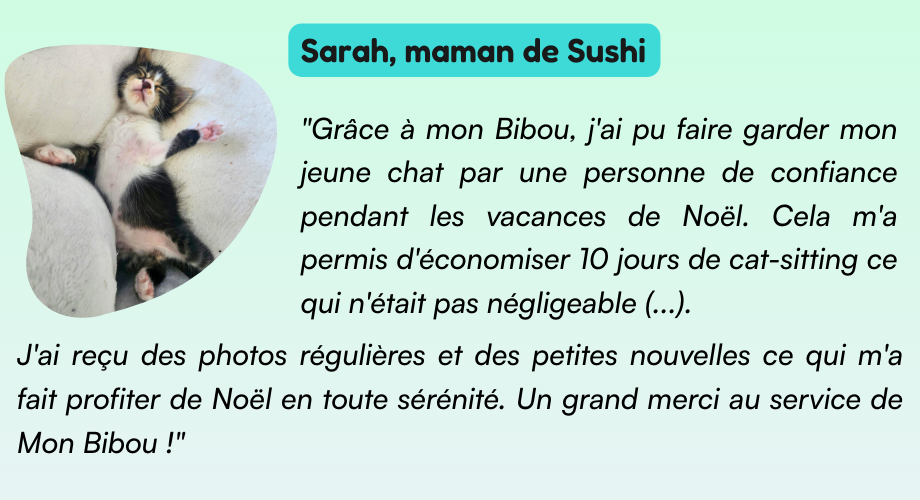 Sarah, maman de Sushi

"Grâce à mon Bibou, j'ai pu faire garder mon jeune chat par une personne de confiance pendant les vacances de Noël. Cela m'a permis d'économiser 10 jours de cat-sitting ce qui n'était pas négligeable (...).

J'ai reçu des photos régulières et des petites nouvelles ce qui m'a fait profiter de Noël en toute sérénité. Un grand merci au service de Mon Bibou !"